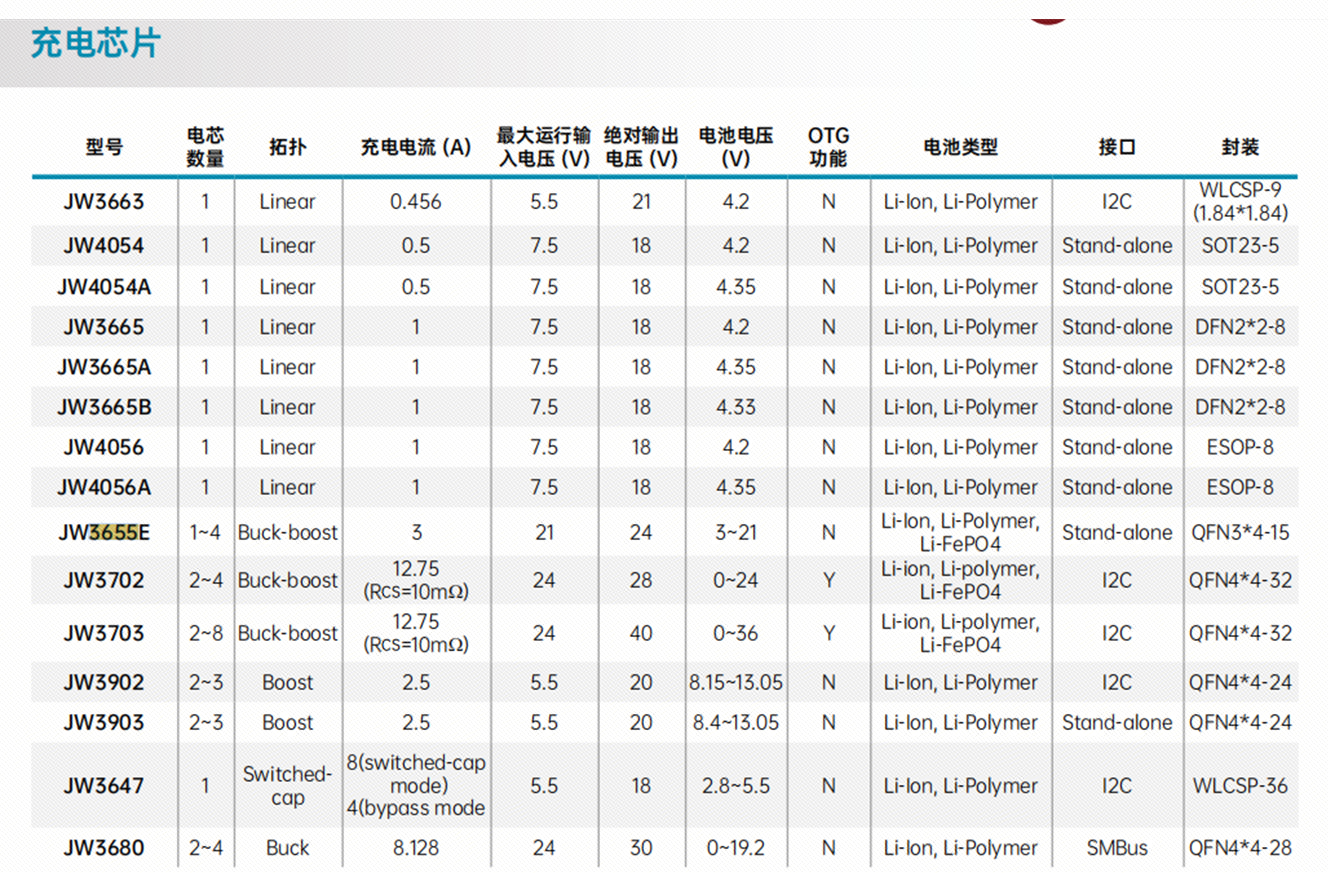 充电芯片

| 型号 | 电芯数量 | 拓扑 | 充电电流 (A) | 最大运行输入电压 (V) | 绝对输出电压 (V) | 电池电压 (V) | OTG功能 | 电池类型 | 接口 | 封装 |
|---|---|---|---|---|---|---|---|---|---|---|
| JW3663 | 1 | Linear | 0.456 | 5.5 | 21 | 4.2 | N | Li-Ion, Li-Polymer | I2C | WLCSP-9 (1.84*1.84) |
| JW4054 | 1 | Linear | 0.5 | 7.5 | 18 | 4.2 | N | Li-Ion, Li-Polymer | Stand-alone | SOT23-5 |
| JW4054A | 1 | Linear | 0.5 | 7.5 | 18 | 4.35 | N | Li-Ion, Li-Polymer | Stand-alone | SOT23-5 |
| JW3665 | 1 | Linear | 1 | 7.5 | 18 | 4.2 | N | Li-Ion, Li-Polymer | Stand-alone | DFN2*2-8 |
| JW3665A | 1 | Linear | 1 | 7.5 | 18 | 4.35 | N | Li-Ion, Li-Polymer | Stand-alone | DFN2*2-8 |
| JW3665B | 1 | Linear | 1 | 7.5 | 18 | 4.33 | N | Li-Ion, Li-Polymer | Stand-alone | DFN2*2-8 |
| JW4056 | 1 | Linear | 1 | 7.5 | 18 | 4.2 | N | Li-Ion, Li-Polymer | Stand-alone | ESOP-8 |
| JW4056A | 1 | Linear | 1 | 7.5 | 18 | 4.35 | N | Li-Ion, Li-Polymer | Stand-alone | ESOP-8 |
| JW3655E | 1~4 | Buck-boost | 3 | 21 | 24 | 3~21 | N | Li-Ion, Li-Polymer, Li-FePO4 | Stand-alone | QFN3*4-15 |
| JW3702 | 2~4 | Buck-boost | 12.75 (Rcs=10mΩ) | 24 | 28 | 0~24 | Y | Li-ion, Li-polymer, Li-FePO4 | I2C | QFN4*4-32 |
| JW3703 | 2~8 | Buck-boost | 12.75 (Rcs=10mΩ) | 24 | 40 | 0~36 | Y | Li-ion, Li-polymer, Li-FePO4 | I2C | QFN4*4-32 |
| JW3902 | 2~3 | Boost | 2.5 | 5.5 | 20 | 8.15~13.05 | N | Li-Ion, Li-Polymer | I2C | QFN4*4-24 |
| JW3903 | 2~3 | Boost | 2.5 | 5.5 | 20 | 8.4~13.05 | N | Li-Ion, Li-Polymer | Stand-alone | QFN4*4-24 |
| JW3647 | 1 | Switched-cap | 8(switched-cap mode) 4(bypass mode | 5.5 | 18 | 2.8~5.5 | N | Li-Ion, Li-Polymer | I2C | WLCSP-36 |
| JW3680 | 2~4 | Buck | 8.128 | 24 | 30 | 0~19.2 | N | Li-Ion, Li-Polymer | SMBus | QFN4*4-28 |